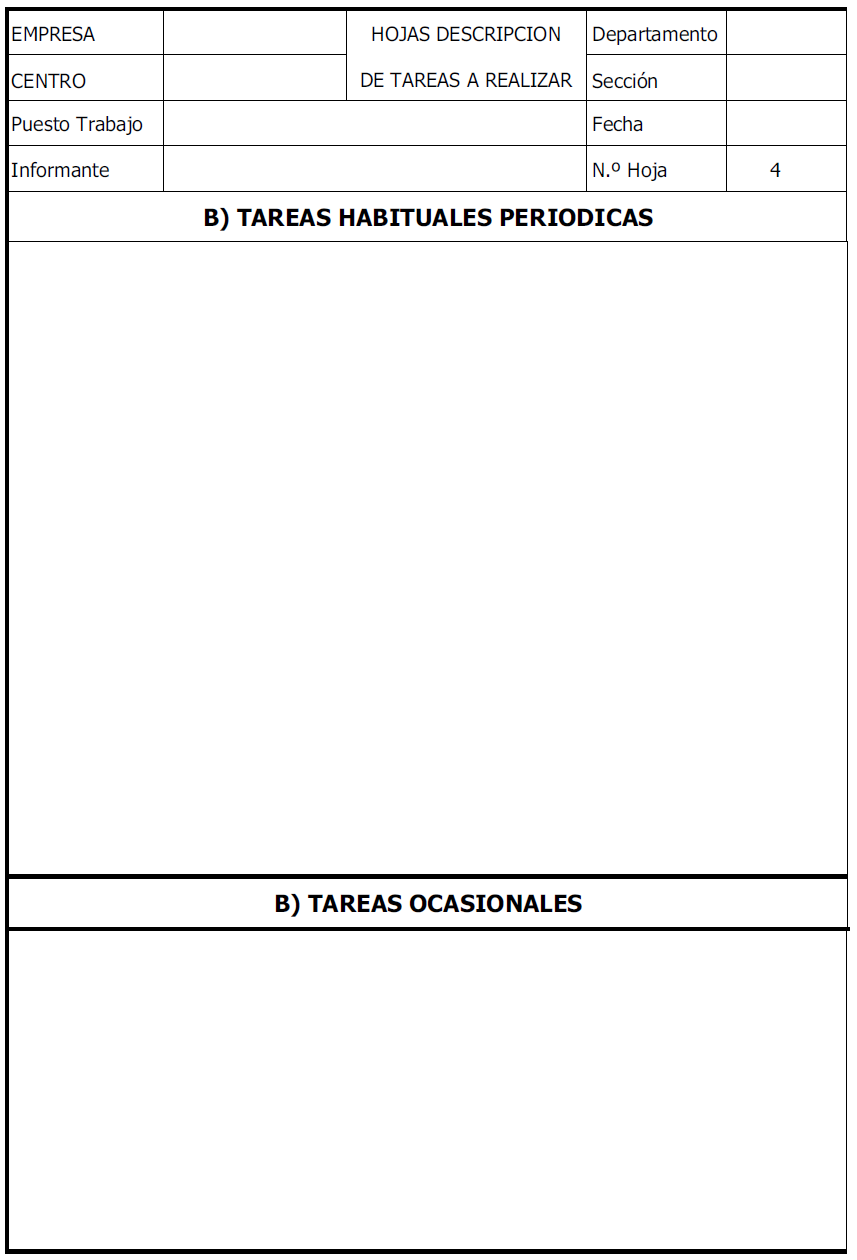 | EMPRESA | | HOJAS DESCRIPCION DE TAREAS A REALIZAR | Departamento | |
|---|---|---|---|---|
| CENTRO | | | Sección | |
| Puesto Trabajo | | | Fecha | |
| Informante | | | N.º Hoja | 4 |

B) TAREAS HABITUALES PERIODICAS

B) TAREAS OCASIONALES